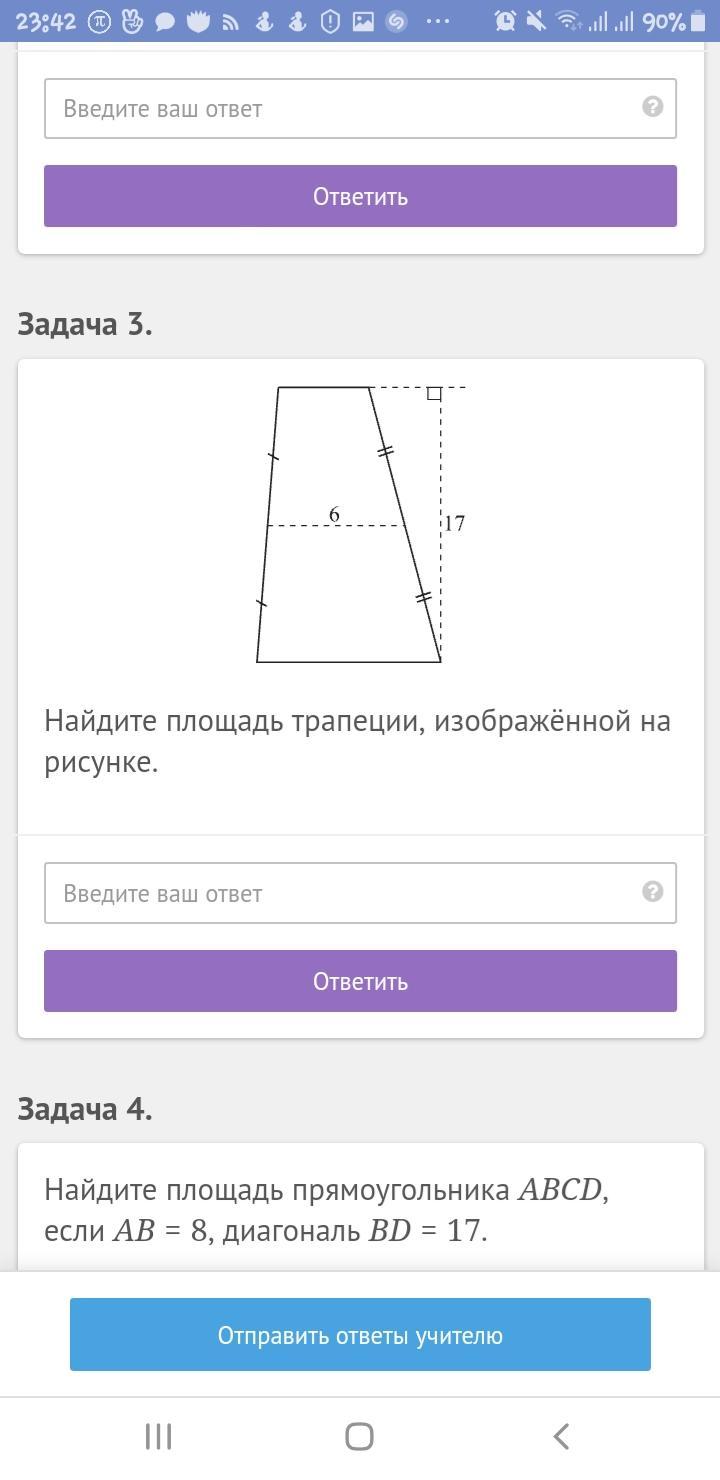 23:42 90%

Введите ваш ответ

Ответить

Задача 3.

6

17

Найдите площадь трапеции, изображённой на рисунке.

Введите ваш ответ

Ответить

Задача 4.

Найдите площадь прямоугольника $ABCD$, если $AB = 8$, диагональ $BD = 17$.

Отправить ответы учителю